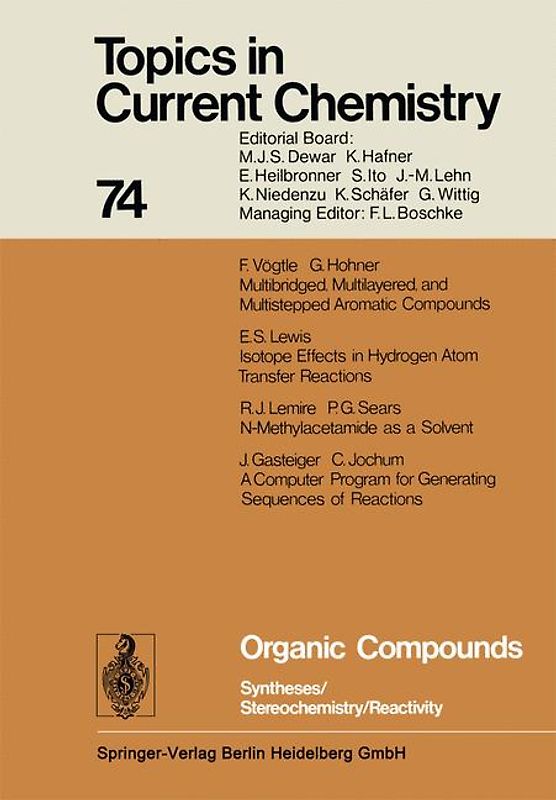 Topics in Current Chemistry

74

Editorial Board:
M.J.S. Dewar K. Hafner
E. Heilbronner S. Ito J.-M. Lehn
K. Niedenzu K. Schäfer G. Wittig
Managing Editor: F.L. Boschke

F. Vögtle G. Hohner
Multibridged, Multilayered, and Multistepped Aromatic Compounds

E.S. Lewis
Isotope Effects in Hydrogen Atom Transfer Reactions

R.J. Lemire P.G. Sears
N-Methylacetamide as a Solvent

J. Gasteiger C. Jochum
A Computer Program for Generating Sequences of Reactions

Organic Compounds

Syntheses/
Stereochemistry/Reactivity

Springer-Verlag Berlin Heidelberg GmbH